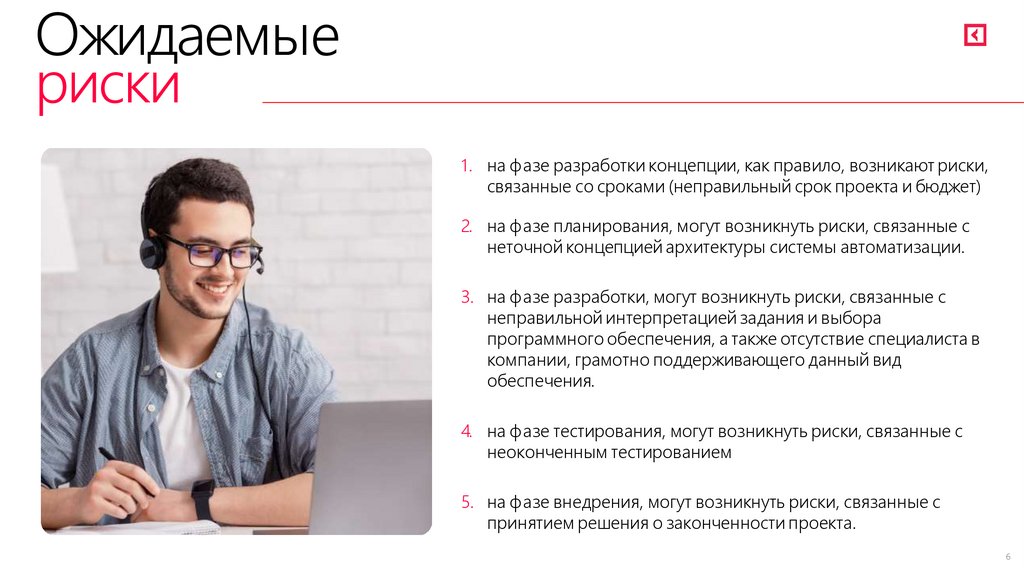 Ожидаемые
риски

1. на фазе разработки концепции, как правило, возникают риски, связанные со сроками (неправильный срок проекта и бюджет)

2. на фазе планирования, могут возникнуть риски, связанные с неточной концепцией архитектуры системы автоматизации.

3. на фазе разработки, могут возникнуть риски, связанные с неправильной интерпретацией задания и выбора программного обеспечения, а также отсутствие специалиста в компании, грамотно поддерживающего данный вид обеспечения.

4. на фазе тестирования, могут возникнуть риски, связанные с неоконченным тестированием

5. на фазе внедрения, могут возникнуть риски, связанные с принятием решения о законченности проекта.

6